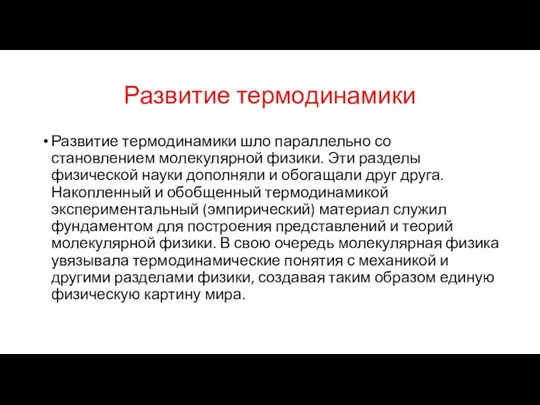 Развитие термодинамики

• Развитие термодинамики шло параллельно со становлением молекулярной физики. Эти разделы физической науки дополняли и обогащали друг друга. Накопленный и обобщенный термодинамикой экспериментальный (эмпирический) материал служил фундаментом для построения представлений и теорий молекулярной физики. В свою очередь молекулярная физика увязывала термодинамические понятия с механикой и другими разделами физики, создавая таким образом единую физическую картину мира.